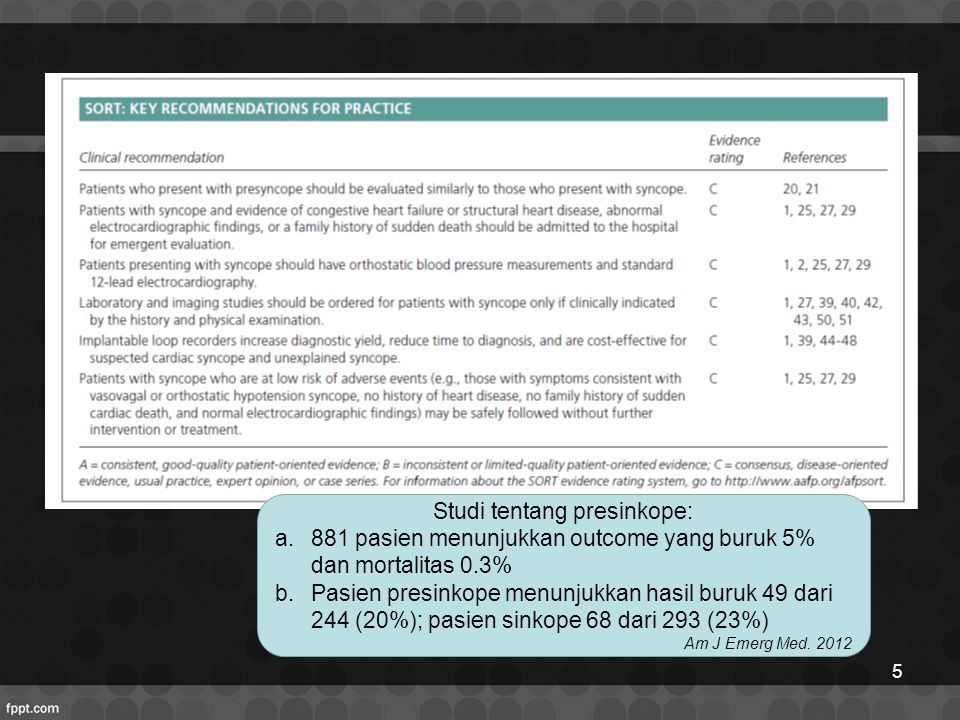 SORT: KEY RECOMMENDATIONS FOR PRACTICE

| Clinical recommendation | Evidence rating | References |
|---|---|---|
| Patients who present with presyncope should be evaluated similarly to those who present with syncope. | C | 20, 21 |
| Patients with syncope and evidence of congestive heart failure or structural heart disease, abnormal electrocardiographic findings, or a family history of sudden death should be admitted to the hospital for emergent evaluation. | C | 1, 25, 27, 29 |
| Patients presenting with syncope should have orthostatic blood pressure measurements and standard 12-lead electrocardiography. | C | 1, 2, 25, 27, 29 |
| Laboratory and imaging studies should be ordered for patients with syncope only if clinically indicated by the history and physical examination. | C | 1, 27, 39, 40, 42, 43, 50, 51 |
| Implantable loop recorders increase diagnostic yield, reduce time to diagnosis, and are cost-effective for suspected cardiac syncope and unexplained syncope. | C | 1, 39, 44-48 |
| Patients with syncope who are at low risk of adverse events (e.g., those with symptoms consistent with vasovagal or orthostatic hypotension syncope, no history of heart disease, no family history of sudden cardiac death, and normal electrocardiographic findings) may be safely followed without further intervention or treatment. | C | 1, 25, 27, 29 |

A = consistent, good-quality patient-oriented evidence; B = inconsistent or limited-quality patient-oriented evidence; C = consensus, disease-oriented evidence, usual practice, expert opinion, or case series. For information about the SORT evidence rating system, go to http://www.aafp.org/afpsort.

Studi tentang presinkope:
a. 881 pasien menunjukkan outcome yang buruk 5% dan mortalitas 0.3%
b. Pasien presinkope menunjukkan hasil buruk 49 dari 244 (20%); pasien sinkope 68 dari 293 (23%)
Am J Emerg Med. 2012

5

fppt.com